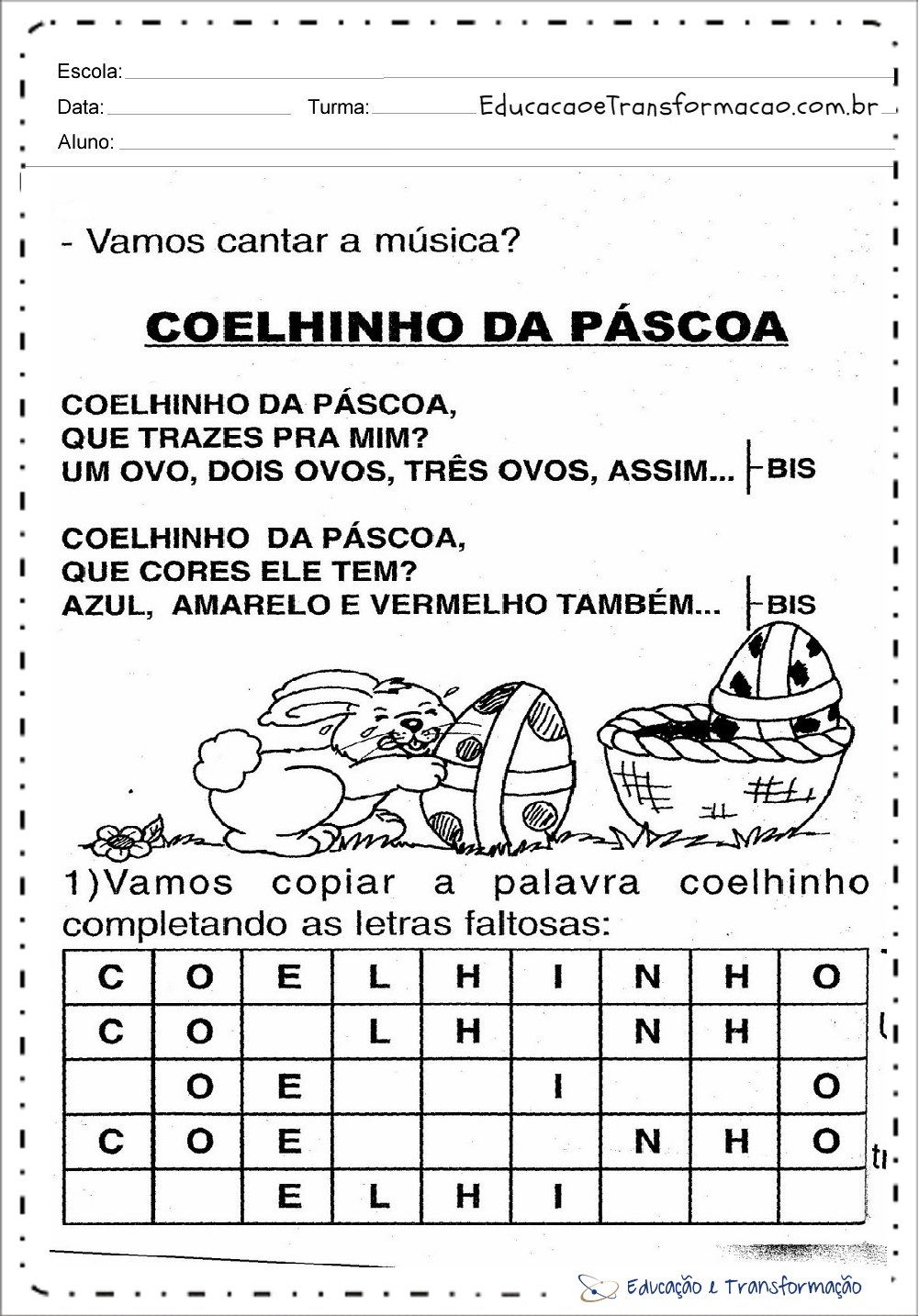 Escola:

Data: Turma: EducacaoeTransformacao.com.br

Aluno:

- Vamos cantar a música?

COELHINHO DA PÁSCOA

COELHINHO DA PÁSCOA,
QUE TRAZES PRA MIM?
UM OVO, DOIS OVOS, TRÊS OVOS, ASSIM... BIS

COELHINHO DA PÁSCOA,
QUE CORES ELE TEM?
AZUL, AMARELO E VERMELHO TAMBÉM... BIS

1)Vamos copiar a palavra coelhinho completando as letras faltosas:

| C | O | E | L | H | I | N | H | O |
|---|---|---|---|---|---|---|---|---|
| C | O |  | L | H |  | N | H |  |
|  | O | E |  |  | I |  |  | O |
| C | O | E |  |  |  | N | H | O |
|  |  | E | L | H | I |  |  |  |

Educação e Transformação